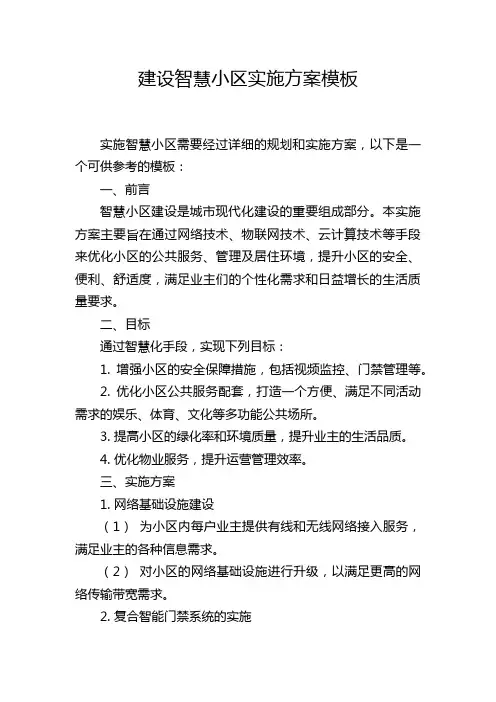 建设智慧小区实施方案模板

实施智慧小区需要经过详细的规划和实施方案，以下是一个可供参考的模板：

一、前言

智慧小区建设是城市现代化建设的重要组成部分。本实施方案主要旨在通过网络技术、物联网技术、云计算技术等手段来优化小区的公共服务、管理及居住环境，提升小区的安全、便利、舒适度，满足业主们的个性化需求和日益增长的生活质量要求。

二、目标

通过智慧化手段，实现下列目标：

1. 增强小区的安全保障措施，包括视频监控、门禁管理等。

2. 优化小区公共服务配套，打造一个方便、满足不同活动需求的娱乐、体育、文化等多功能公共场所。

3. 提高小区的绿化率和环境质量，提升业主的生活品质。

4. 优化物业服务，提升运营管理效率。

三、实施方案

1. 网络基础设施建设

（1） 为小区内每户业主提供有线和无线网络接入服务，满足业主的各种信息需求。

（2） 对小区的网络基础设施进行升级，以满足更高的网络传输带宽需求。

2. 复合智能门禁系统的实施